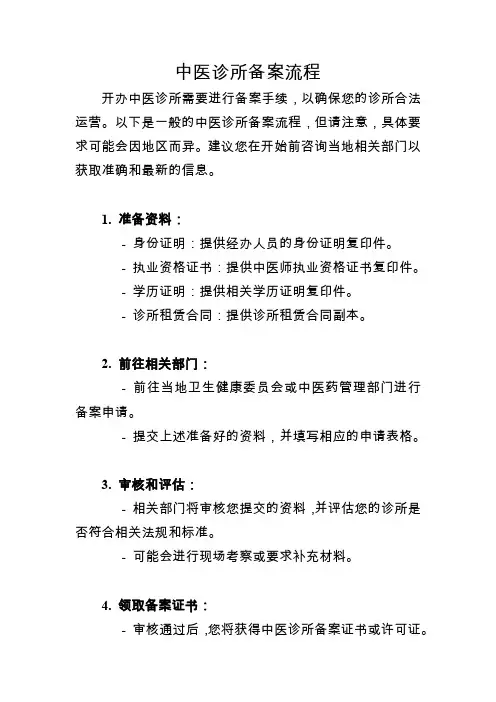 中医诊所备案流程

开办中医诊所需要进行备案手续，以确保您的诊所合法运营。以下是一般的中医诊所备案流程，但请注意，具体要求可能会因地区而异。建议您在开始前咨询当地相关部门以获取准确和最新的信息。

1. 准备资料：
- 身份证明：提供经办人员的身份证明复印件。
- 执业资格证书：提供中医师执业资格证书复印件。
- 学历证明：提供相关学历证明复印件。
- 诊所租赁合同：提供诊所租赁合同副本。

2. 前往相关部门：
- 前往当地卫生健康委员会或中医药管理部门进行备案申请。
- 提交上述准备好的资料，并填写相应的申请表格。

3. 审核和评估：
- 相关部门将审核您提交的资料，并评估您的诊所是否符合相关法规和标准。
- 可能会进行现场考察或要求补充材料。

4. 领取备案证书：
- 审核通过后，您将获得中医诊所备案证书或许可证。